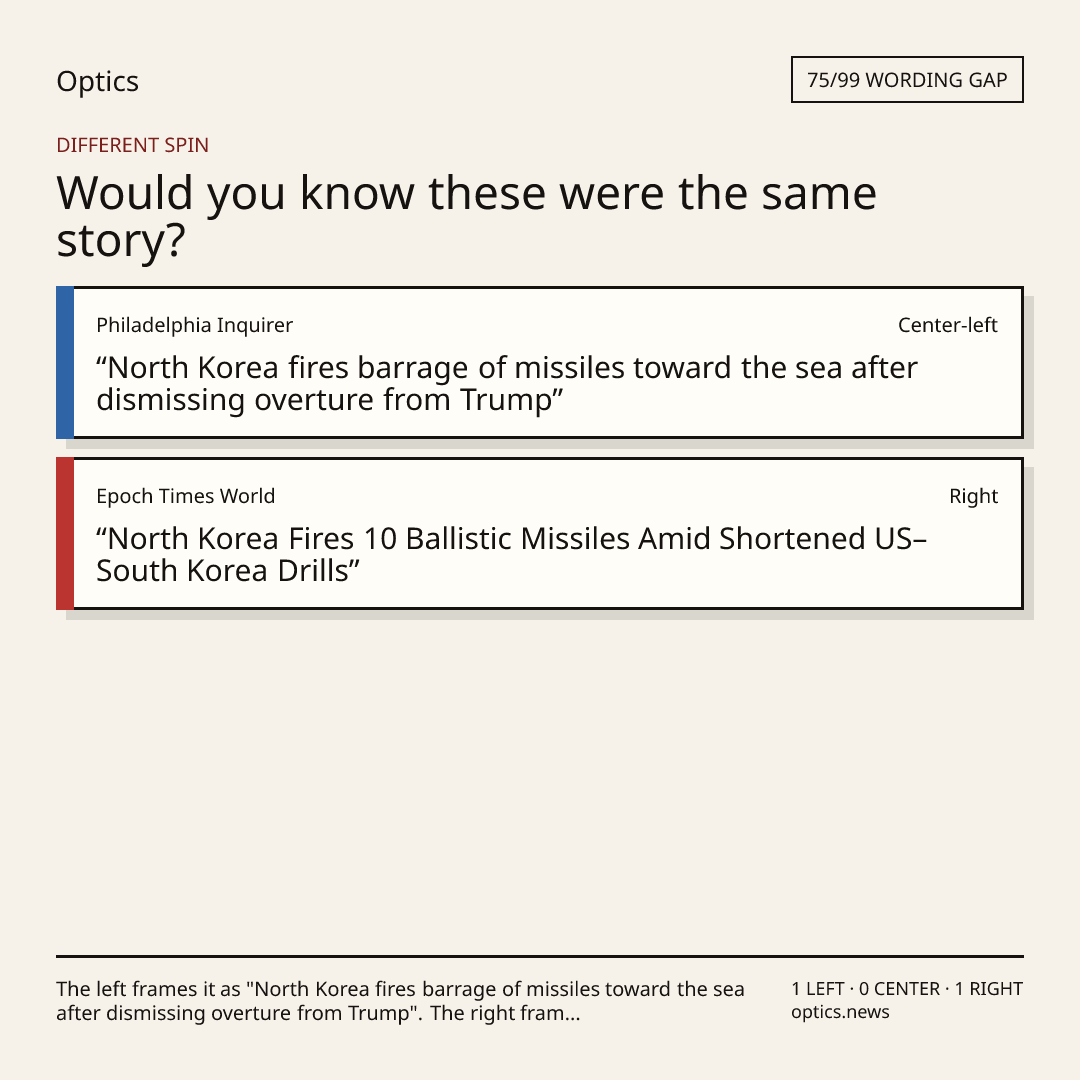 Optics

75/99 WORDING GAP

DIFFERENT SPIN

Would you know these were the same story?

Philadelphia Inquirer

Center-left

"North Korea fires barrage of missiles toward the sea after dismissing overture from Trump"

Epoch Times World

Right

"North Korea Fires 10 Ballistic Missiles Amid Shortened US–South Korea Drills"

The left frames it as "North Korea fires barrage of missiles toward the sea after dismissing overture from Trump". The right fram...

1 LEFT · 0 CENTER · 1 RIGHT
optics.news